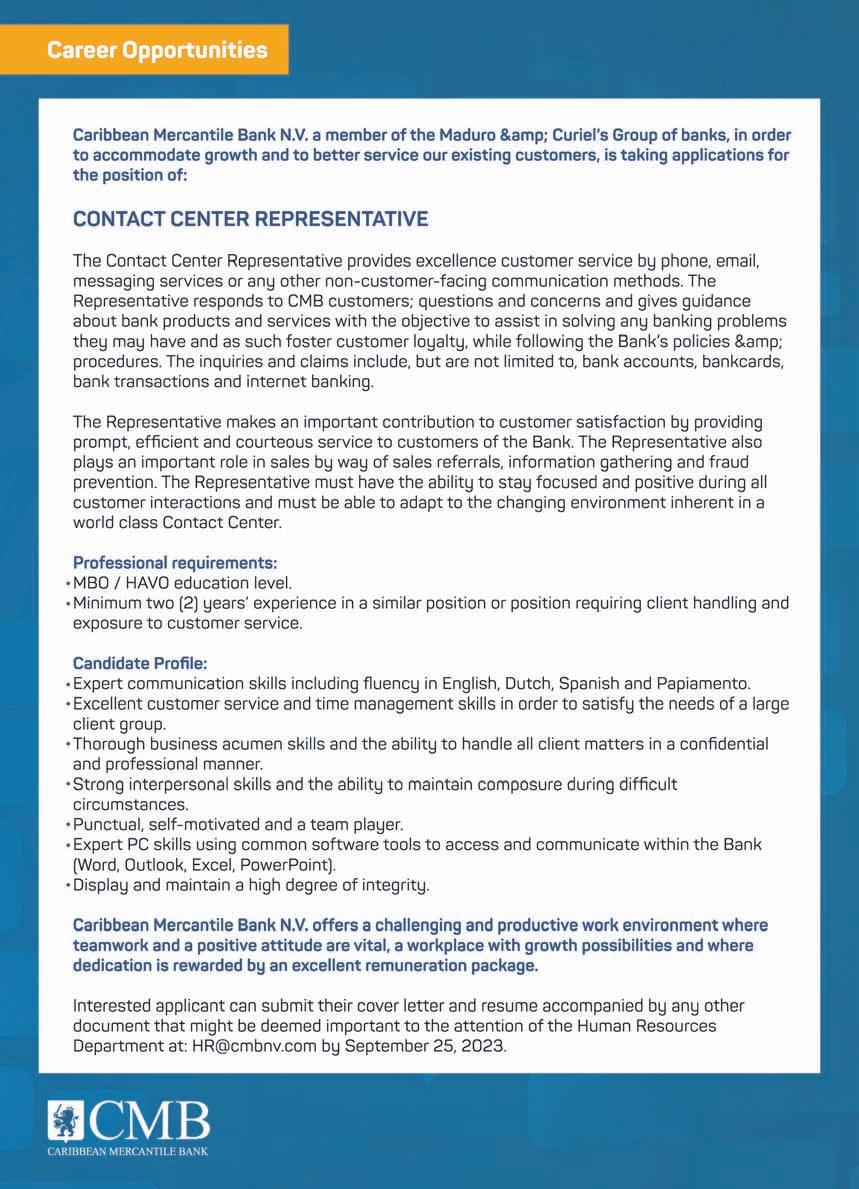 Career Opportunities

Caribbean Mercantile Bank N.V. a member of the Maduro &amp; Curiel's Group of banks, in order to accommodate growth and to better service our existing customers, is taking applications for the position of:

CONTACT CENTER REPRESENTATIVE

The Contact Center Representative provides excellence customer service by phone, email, messaging services or any other non-customer-facing communication methods. The Representative responds to CMB customers; questions and concerns and gives guidance about bank products and services with the objective to assist in solving any banking problems they may have and as such foster customer loyalty, while following the Bank's policies &amp; procedures. The inquiries and claims include, but are not limited to, bank accounts, bankcards, bank transactions and internet banking.

The Representative makes an important contribution to customer satisfaction by providing prompt, efficient and courteous service to customers of the Bank. The Representative also plays an important role in sales by way of sales referrals, information gathering and fraud prevention. The Representative must have the ability to stay focused and positive during all customer interactions and must be able to adapt to the changing environment inherent in a world class Contact Center.

Professional requirements:
• MBO / HAVO education level.
• Minimum two (2) years' experience in a similar position or position requiring client handling and exposure to customer service.

Candidate Profile:
• Expert communication skills including fluency in English, Dutch, Spanish and Papiamento.
• Excellent customer service and time management skills in order to satisfy the needs of a large client group.
• Thorough business acumen skills and the ability to handle all client matters in a confidential and professional manner.
• Strong interpersonal skills and the ability to maintain composure during difficult circumstances.
• Punctual, self-motivated and a team player.
• Expert PC skills using common software tools to access and communicate within the Bank (Word, Outlook, Excel, PowerPoint).
• Display and maintain a high degree of integrity.

Caribbean Mercantile Bank N.V. offers a challenging and productive work environment where teamwork and a positive attitude are vital, a workplace with growth possibilities and where dedication is rewarded by an excellent remuneration package.

Interested applicant can submit their cover letter and resume accompanied by any other document that might be deemed important to the attention of the Human Resources Department at: HR@cmbnv.com by September 25, 2023.

CMB
CARIBBEAN MERCANTILE BANK